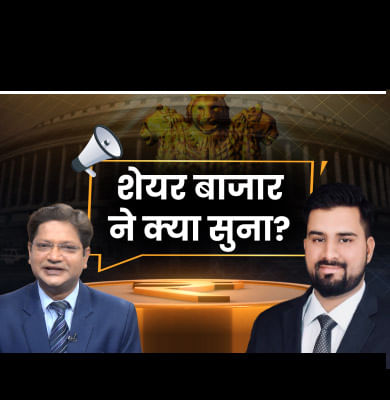 शेयर बाजार ने क्या सुना?